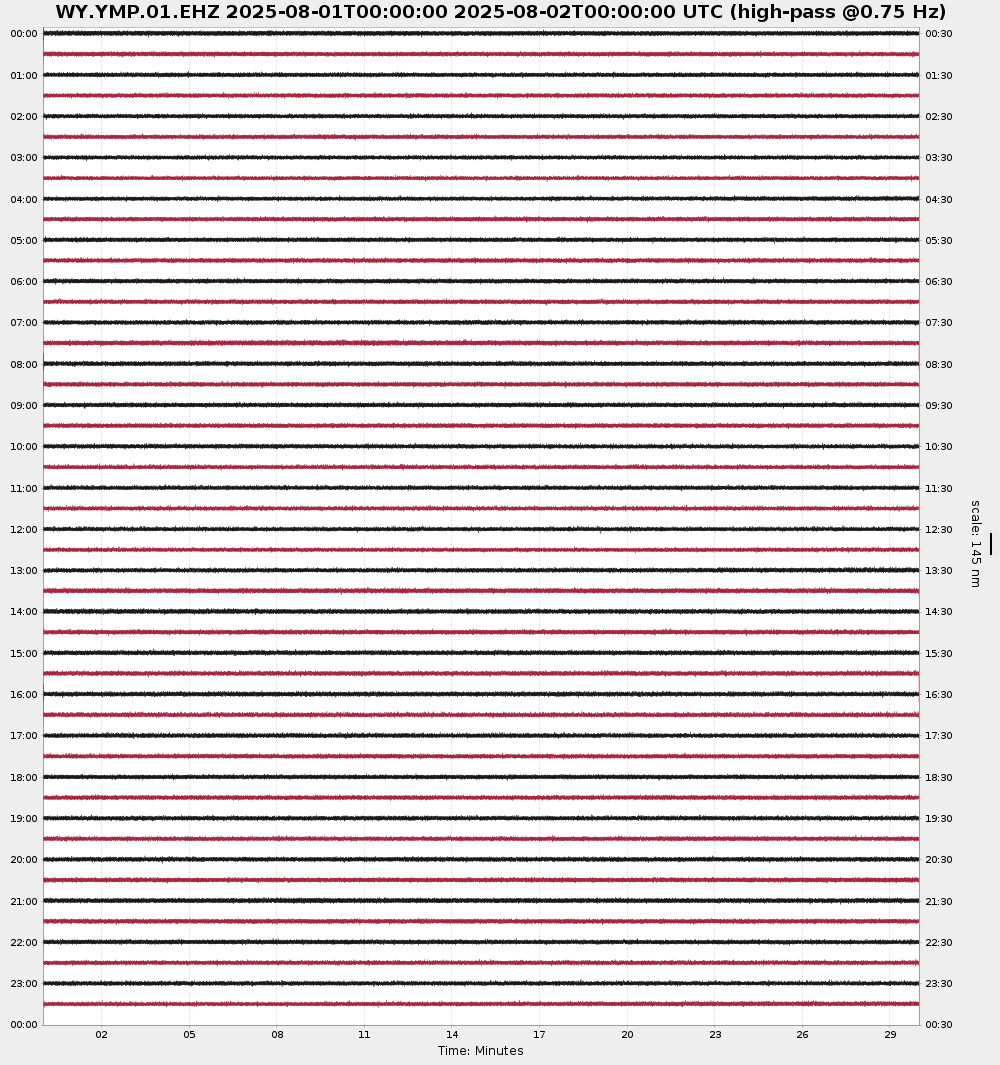 WY.YMP.01.EHZ 2025-08-01T00:00:00 2025-08-02T00:00:00 UTC (high-pass @0.75 Hz)

00:00
01:00
02:00
03:00
04:00
05:00
06:00
07:00
08:00
09:00
10:00
11:00
12:00
13:00
14:00
15:00
16:00
17:00
18:00
19:00
20:00
21:00
22:00
23:00
00:00

00:30
01:30
02:30
03:30
04:30
05:30
06:30
07:30
08:30
09:30
10:30
11:30
12:30
13:30
14:30
15:30
16:30
17:30
18:30
19:30
20:30
21:30
22:30
23:30
00:30

scale: 145 nm

02 05 08 11 14 17 20 23 26 29

Time: Minutes